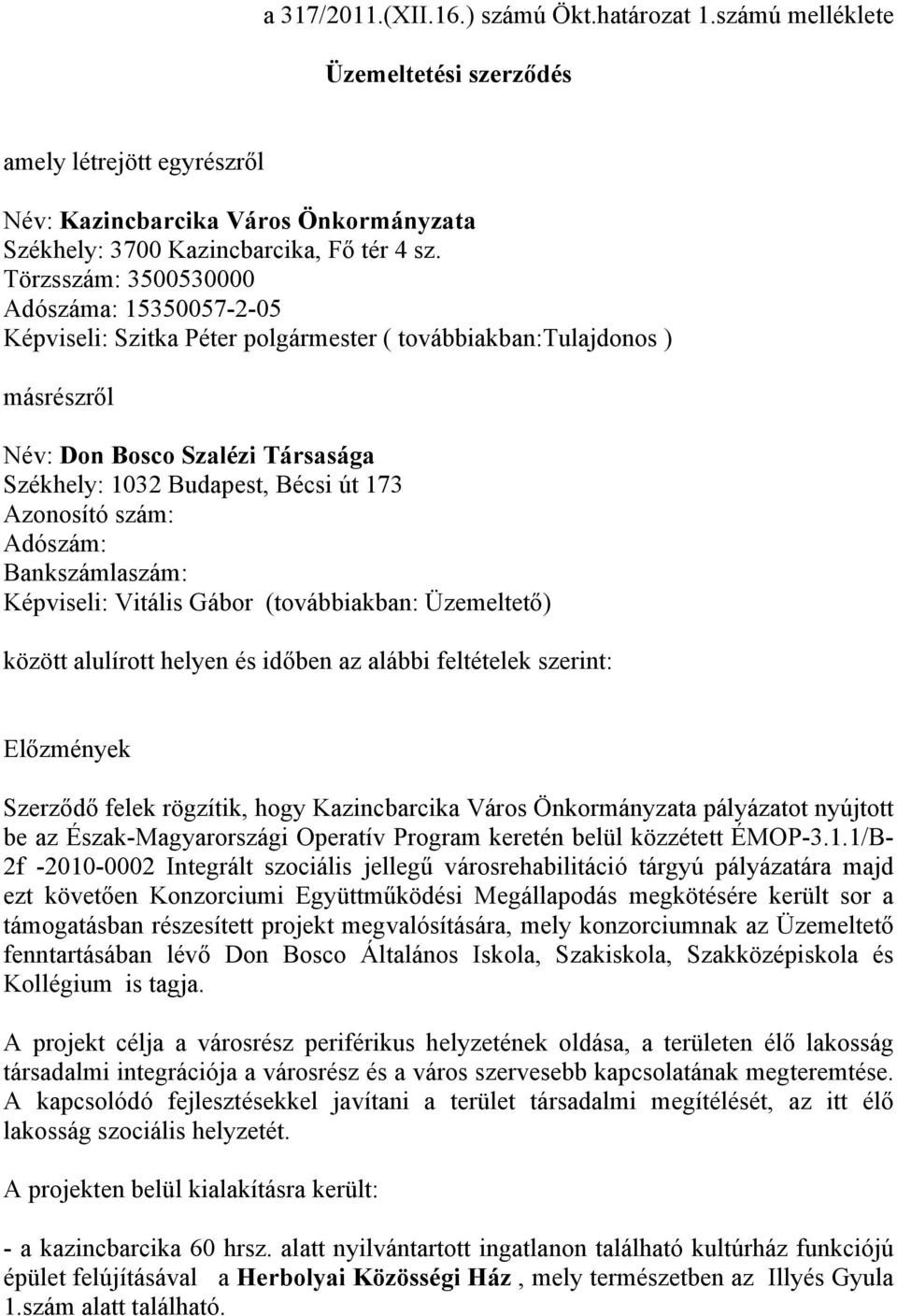 a 317/2011.(XII.16.) számú Ökt.határozat 1.számú melléklete

Üzemeltetési szerződés

amely létrejött egyrészről

Név: Kazincbarcika Város Önkormányzata
Székhely: 3700 Kazincbarcika, Fő tér 4 sz.
Törzsszám: 3500530000
Adószáma: 15350057-2-05
Képviseli: Szitka Péter polgármester ( továbbiakban:Tulajdonos )

másrészről

Név: Don Bosco Szalézi Társasága
Székhely: 1032 Budapest, Bécsi út 173
Azonosító szám:
Adószám:
Bankszámlaszám:
Képviseli: Vitális Gábor (továbbiakban: Üzemeltető)

között alulírott helyen és időben az alábbi feltételek szerint:

Előzmények

Szerződő felek rögzítik, hogy Kazincbarcika Város Önkormányzata pályázatot nyújtott be az Észak-Magyarországi Operatív Program keretén belül közzétett ÉMOP-3.1.1/B-2f -2010-0002 Integrált szociális jellegű városrehabilitáció tárgyú pályázatára majd ezt követően Konzorciumi Együttműködési Megállapodás megkötésére került sor a támogatásban részesített projekt megvalósítására, mely konzorciumnak az Üzemeltető fenntartásában lévő Don Bosco Általános Iskola, Szakiskola, Szakközépiskola és Kollégium is tagja.

A projekt célja a városrész periférikus helyzetének oldása, a területen élő lakosság társadalmi integrációja a városrész és a város szervesebb kapcsolatának megteremtése. A kapcsolódó fejlesztésekkel javítani a terület társadalmi megítélését, az itt élő lakosság szociális helyzetét.

A projekten belül kialakításra került:

- a kazincbarcika 60 hrsz. alatt nyilvántartott ingatlanon található kultúrház funkciójú épület felújításával a Herbolyai Közösségi Ház , mely természetben az Illyés Gyula 1.szám alatt található.